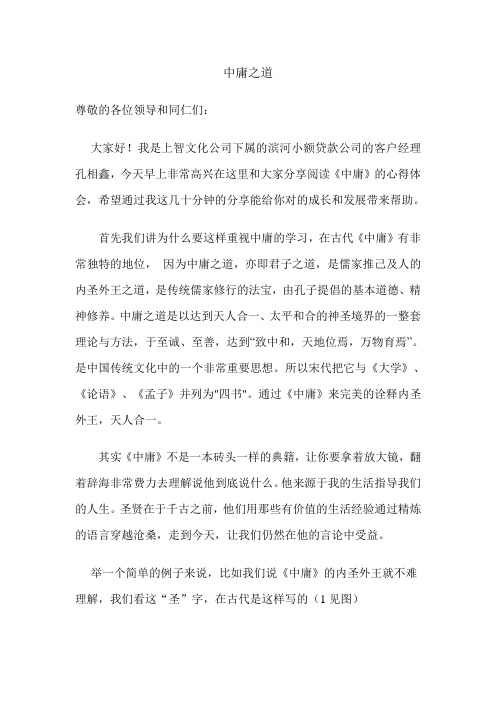 中庸之道

尊敬的各位领导和同仁们：

大家好！我是上智文化公司下属的滨河小额贷款公司的客户经理孔相鑫，今天早上非常高兴在这里和大家分享阅读《中庸》的心得体会，希望通过我这几十分钟的分享能给你对的成长和发展带来帮助。

首先我们讲为什么要这样重视中庸的学习，在古代《中庸》有非常独特的地位， 因为中庸之道，亦即君子之道，是儒家推己及人的内圣外王之道，是传统儒家修行的法宝，由孔子提倡的基本道德、精神修养。中庸之道是以达到天人合一、太平和合的神圣境界的一整套理论与方法，于至诚、至善，达到“致中和，天地位焉，万物育焉”。是中国传统文化中的一个非常重要思想。所以宋代把它与《大学》、《论语》、《孟子》并列为"四书"。通过《中庸》来完美的诠释内圣外王，天人合一。

其实《中庸》不是一本砖头一样的典籍，让你要拿着放大镜，翻着辞海非常费力去理解说他到底说什么。他来源于我的生活指导我们的人生。圣贤在于千古之前，他们用那些有价值的生活经验通过精炼的语言穿越沧桑，走到今天，让我们仍然在他的言论中受益。

举一个简单的例子来说，比如我们说《中庸》的内圣外王就不难理解，我们看这“圣”字，在古代是这样写的（1 见图）